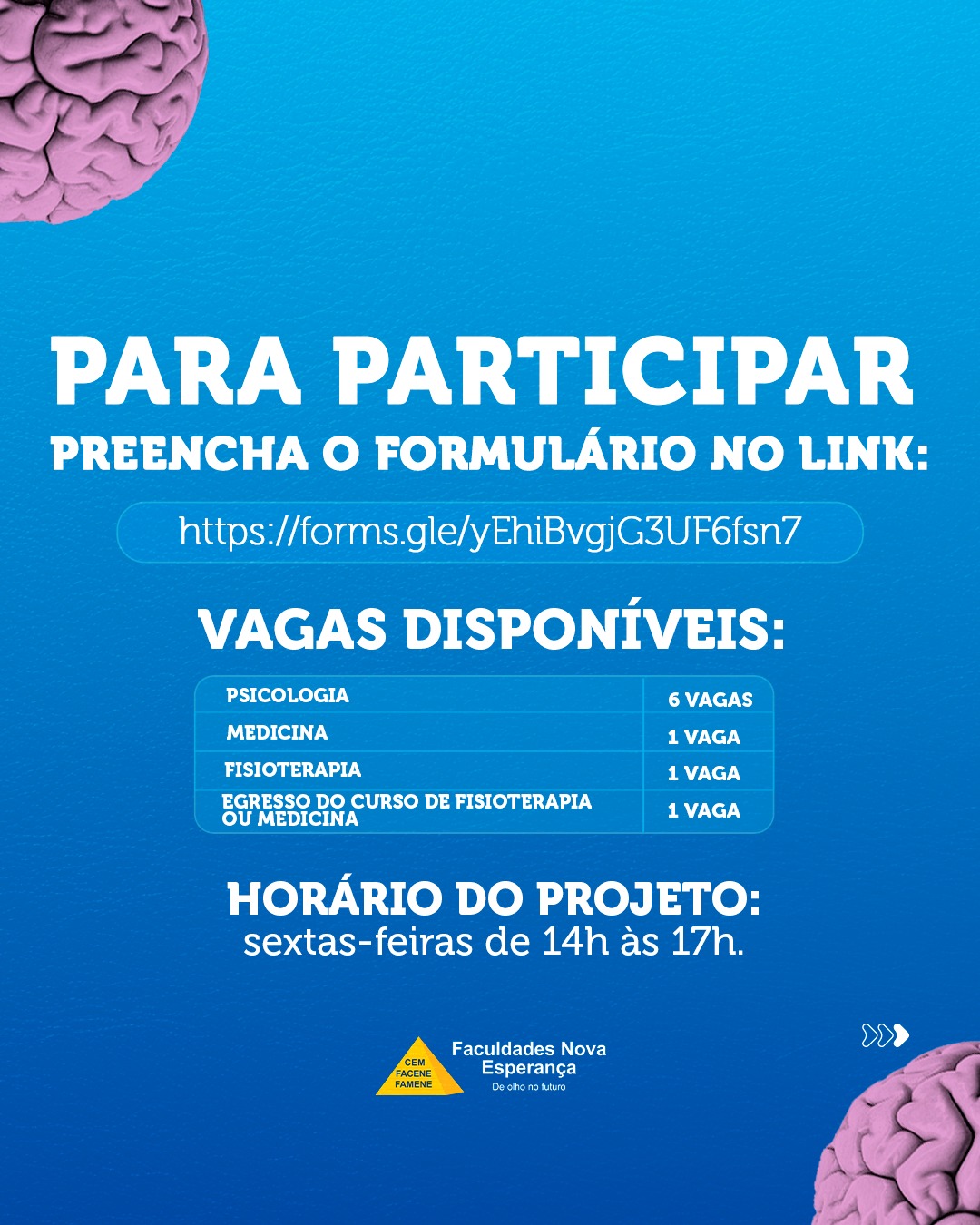 PARA PARTICIPAR
PREENCHA O FORMULÁRIO NO LINK:

https://forms.gle/yEhiBvgjG3UF6fsn7

VAGAS DISPONÍVEIS:

| PSICOLOGIA | 6 VAGAS |
|---|---|
| MEDICINA | 1 VAGA |
| FISIOTERAPIA | 1 VAGA |
| EGRESSO DO CURSO DE FISIOTERAPIA OU MEDICINA | 1 VAGA |

HORÁRIO DO PROJETO:
sextas-feiras de 14h às 17h.

CEM
FACENE
FAMENE
Faculdades Nova Esperança
De olho no futuro